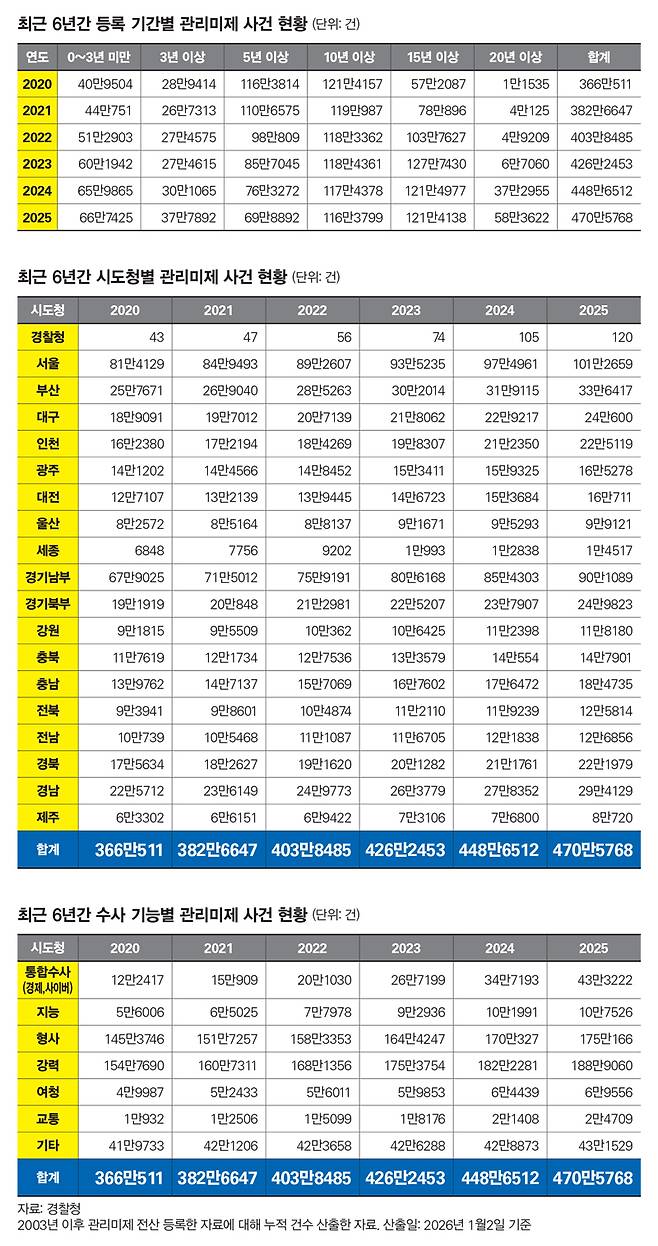 최근 6년간 등록 기간별 관리미제 사건 현황 (단위: 건)

| 연도 | 0~3년 미만 | 3년 이상 | 5년 이상 | 10년 이상 | 15년 이상 | 20년 이상 | 합계 |
|---|---|---|---|---|---|---|---|
| 2020 | 40만9504 | 28만9414 | 116만3814 | 121만4157 | 57만2087 | 1만1535 | 366만511 |
| 2021 | 44만751 | 26만7313 | 110만6575 | 119만987 | 78만896 | 4만125 | 382만6647 |
| 2022 | 51만2903 | 27만4575 | 98만809 | 118만3362 | 103만7627 | 4만9209 | 403만8485 |
| 2023 | 60만1942 | 27만4615 | 85만7045 | 118만4361 | 127만7430 | 6만7060 | 426만2453 |
| 2024 | 65만9865 | 30만1065 | 76만3272 | 117만4378 | 121만4977 | 37만2955 | 448만6512 |
| 2025 | 66만7425 | 37만7892 | 69만8892 | 116만3799 | 121만4138 | 58만3622 | 470만5768 |

최근 6년간 시도청별 관리미제 사건 현황 (단위: 건)

| 시도청 | 2020 | 2021 | 2022 | 2023 | 2024 | 2025 |
|---|---|---|---|---|---|---|
| 경찰청 | 43 | 47 | 56 | 74 | 105 | 120 |
| 서울 | 81만4129 | 84만9493 | 89만2607 | 93만5235 | 97만4961 | 101만2659 |
| 부산 | 25만7671 | 26만9040 | 28만5263 | 30만2014 | 31만9115 | 33만6417 |
| 대구 | 18만9091 | 19만7012 | 20만7139 | 21만8062 | 22만9217 | 24만600 |
| 인천 | 16만2380 | 17만2194 | 18만4269 | 19만8307 | 21만2350 | 22만5119 |
| 광주 | 14만1202 | 14만4566 | 14만8452 | 15만3411 | 15만9325 | 16만5278 |
| 대전 | 12만7107 | 13만2139 | 13만9445 | 14만6723 | 15만3684 | 16만711 |
| 울산 | 8만2572 | 8만5164 | 8만8137 | 9만1671 | 9만5293 | 9만9121 |
| 세종 | 6848 | 7756 | 9202 | 1만993 | 1만2838 | 1만4517 |
| 경기남부 | 67만9025 | 71만5012 | 75만9191 | 80만6168 | 85만4303 | 90만1089 |
| 경기북부 | 19만1919 | 20만848 | 21만2981 | 22만5207 | 23만7907 | 24만9823 |
| 강원 | 9만1815 | 9만5509 | 10만362 | 10만6425 | 11만2398 | 11만8180 |
| 충북 | 11만7619 | 12만1734 | 12만7536 | 13만3579 | 14만554 | 14만7901 |
| 충남 | 13만9762 | 14만7137 | 15만7069 | 16만7602 | 17만6472 | 18만4735 |
| 전북 | 9만3941 | 9만8601 | 10만4874 | 11만2110 | 11만9239 | 12만5814 |
| 전남 | 10만739 | 10만5468 | 11만1087 | 11만6705 | 12만1838 | 12만6856 |
| 경북 | 17만5634 | 18만2627 | 19만1620 | 20만1282 | 21만1761 | 22만1979 |
| 경남 | 22만5712 | 23만6149 | 24만9773 | 26만3779 | 27만8352 | 29만4129 |
| 제주 | 6만3302 | 6만6151 | 6만9422 | 7만3106 | 7만6800 | 8만720 |
| 합계 | 366만511 | 382만6647 | 403만8485 | 426만2453 | 448만6512 | 470만5768 |

최근 6년간 수사 기능별 관리미제 사건 현황 (단위: 건)

| 시도청 | 2020 | 2021 | 2022 | 2023 | 2024 | 2025 |
|---|---|---|---|---|---|---|
| 통합수사 (경제,사이버) | 12만2417 | 15만909 | 20만1030 | 26만7199 | 34만7193 | 43만3222 |
| 지능 | 5만6006 | 6만5025 | 7만7978 | 9만2936 | 10만1991 | 10만7526 |
| 형사 | 145만3746 | 151만7257 | 158만3353 | 164만4247 | 170만327 | 175만166 |
| 강력 | 154만7690 | 160만7311 | 168만1356 | 175만3754 | 182만2281 | 188만9060 |
| 여청 | 4만9987 | 5만2433 | 5만6011 | 5만9853 | 6만4439 | 6만9556 |
| 교통 | 1만932 | 1만2506 | 1만5099 | 1만8176 | 2만1408 | 2만4709 |
| 기타 | 41만9733 | 42만1206 | 42만3658 | 42만6288 | 42만8873 | 43만1529 |
| 합계 | 366만511 | 382만6647 | 403만8485 | 426만2453 | 448만6512 | 470만5768 |

자료: 경찰청
2003년 이후 관리미제 전산 등록한 자료에 대해 누적 건수 산출한 자료. 산출일: 2026년 1월2일 기준